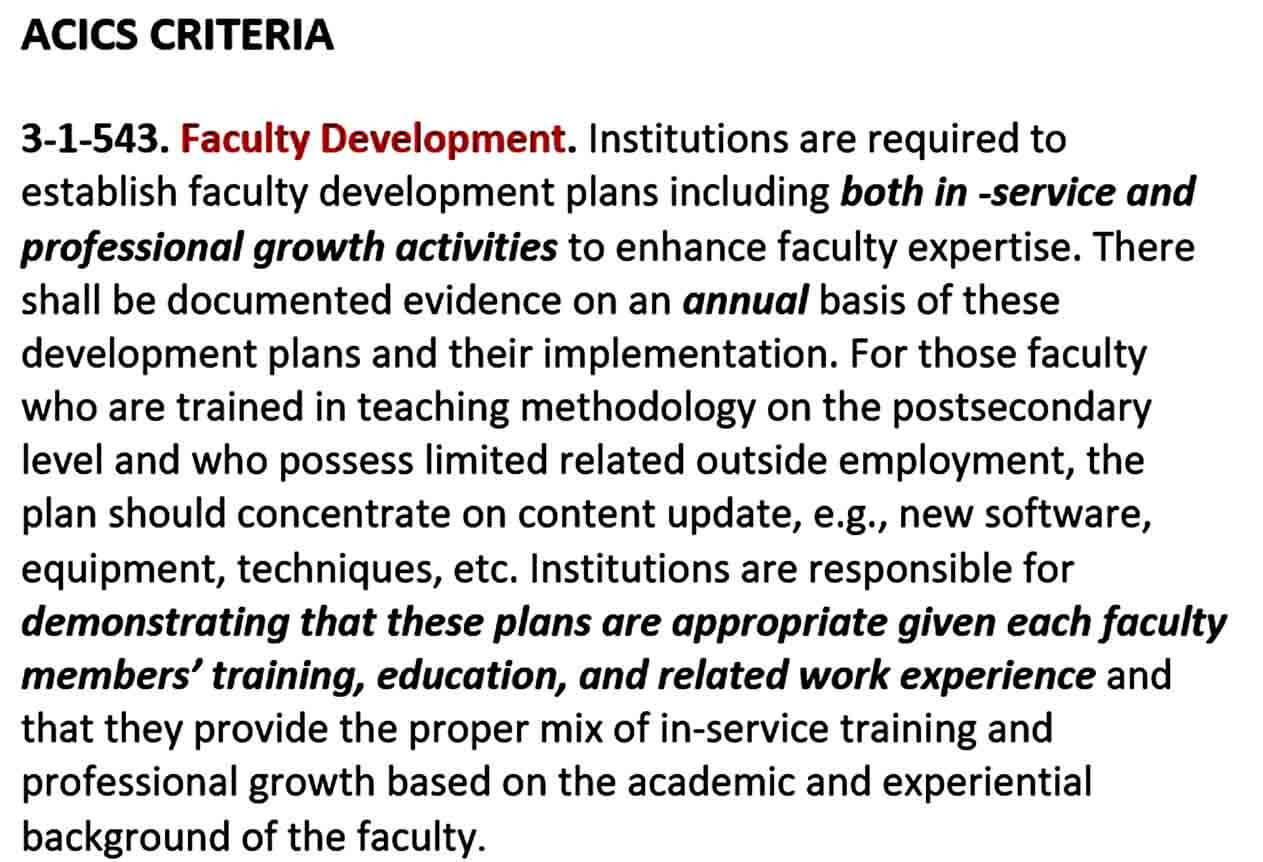 ACICS CRITERIA

3-1-543. Faculty Development. Institutions are required to establish faculty development plans including both in -service and professional growth activities to enhance faculty expertise. There shall be documented evidence on an annual basis of these development plans and their implementation. For those faculty who are trained in teaching methodology on the postsecondary level and who possess limited related outside employment, the plan should concentrate on content update, e.g., new software, equipment, techniques, etc. Institutions are responsible for demonstrating that these plans are appropriate given each faculty members' training, education, and related work experience and that they provide the proper mix of in-service training and professional growth based on the academic and experiential background of the faculty.